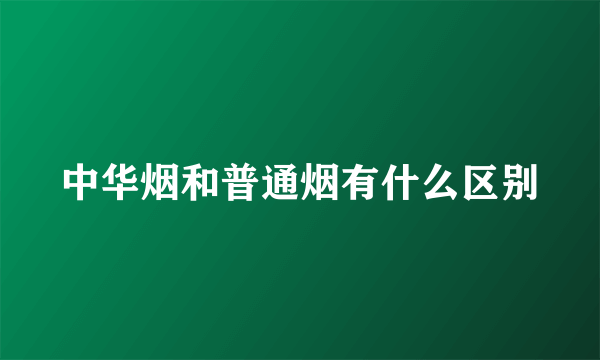 中华烟和普通烟有什么区别